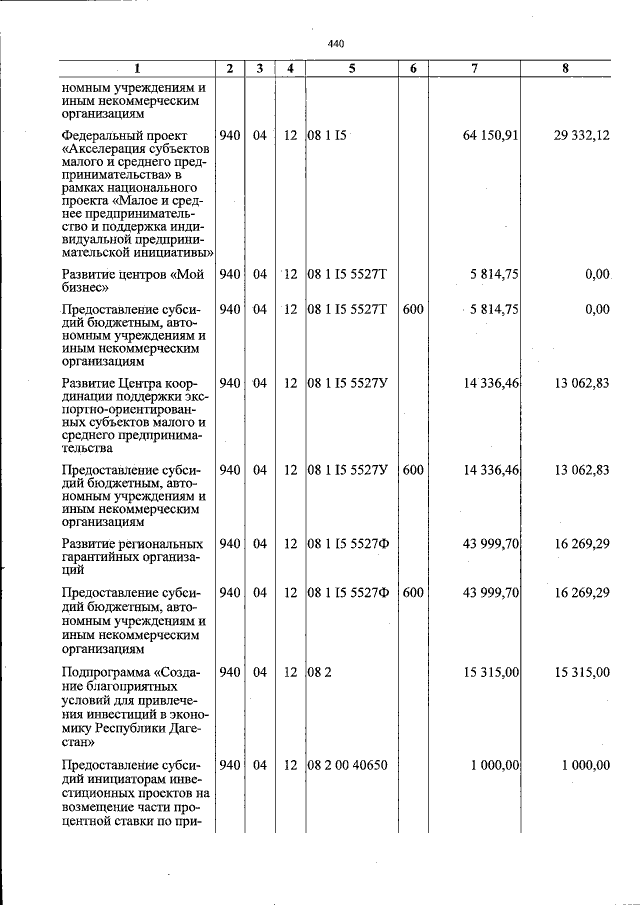 440

| 1 | 2 | 3 | 4 | 5 | 6 | 7 | 8 |
|---|---|---|---|---|---|---|---|
| номным учреждениям и иным некоммерческим организациям | | | | | | | |
| Федеральный проект «Акселерация субъектов малого и среднего предпринимательства» в рамках национального проекта «Малое и среднее предпринимательство и поддержка индивидуальной предпринимательской инициативы» | 940 | 04 | 12 | 08 1 I5 | | 64 150,91 | 29 332,12 |
| Развитие центров «Мой бизнес» | 940 | 04 | 12 | 08 1 I5 5527Т | | 5 814,75 | 0,00 |
| Предоставление субсидий бюджетным, автономным учреждениям и иным некоммерческим организациям | 940 | 04 | 12 | 08 1 I5 5527Т | 600 | 5 814,75 | 0,00 |
| Развитие Центра координации поддержки экспортно-ориентированных субъектов малого и среднего предпринимательства | 940 | 04 | 12 | 08 1 I5 5527У | | 14 336,46 | 13 062,83 |
| Предоставление субсидий бюджетным, автономным учреждениям и иным некоммерческим организациям | 940 | 04 | 12 | 08 1 I5 5527У | 600 | 14 336,46 | 13 062,83 |
| Развитие региональных гарантийных организаций | 940 | 04 | 12 | 08 1 I5 5527Ф | | 43 999,70 | 16 269,29 |
| Предоставление субсидий бюджетным, автономным учреждениям и иным некоммерческим организациям | 940 | 04 | 12 | 08 1 I5 5527Ф | 600 | 43 999,70 | 16 269,29 |
| Подпрограмма «Создание благоприятных условий для привлечения инвестиций в экономику Республики Дагестан» | 940 | 04 | 12 | 08 2 | | 15 315,00 | 15 315,00 |
| Предоставление субсидий инициаторам инвестиционных проектов на возмещение части процентной ставки по при- | 940 | 04 | 12 | 08 2 00 40650 | | 1 000,00 | 1 000,00 |